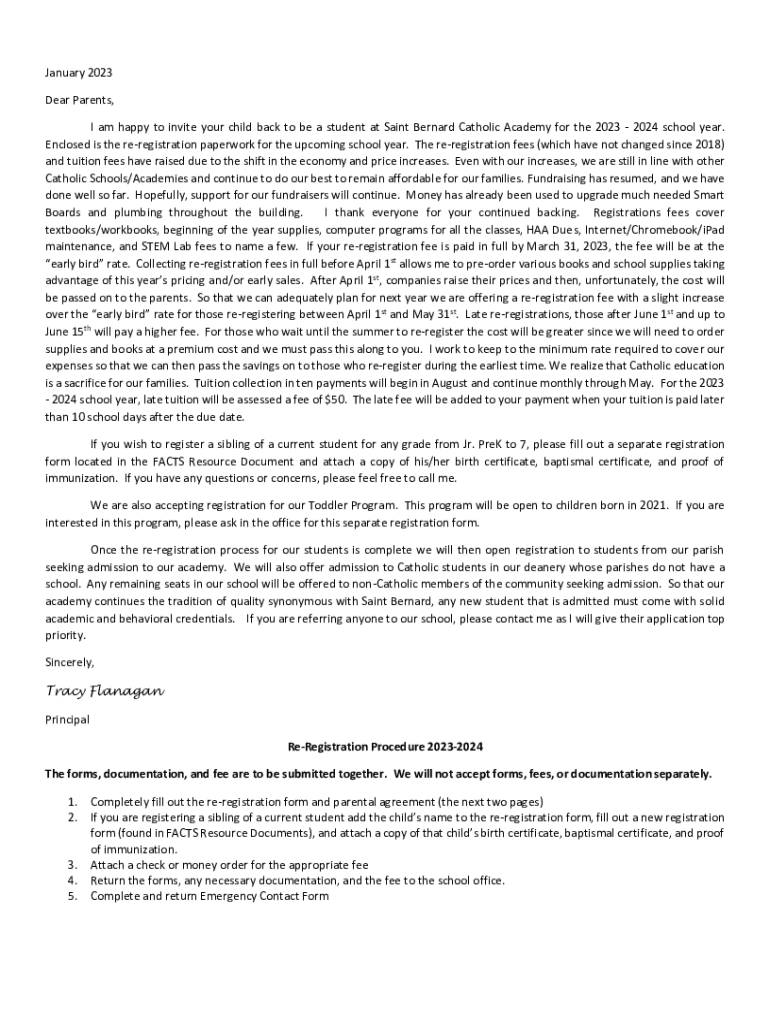 January 2023

Dear Parents,

I am happy to invite your child back to be a student at Saint Bernard Catholic Academy for the 2023 - 2024 school year. Enclosed is the re-registration paperwork for the upcoming school year. The re-registration fees (which have not changed since 2018) and tuition fees have raised due to the shift in the economy and price increases. Even with our increases, we are still in line with other Catholic Schools/Academies and continue to do our best to remain affordable for our families. Fundraising has resumed, and we have done well so far. Hopefully, support for our fundraisers will continue. Money has already been used to upgrade much needed Smart Boards and plumbing throughout the building. I thank everyone for your continued backing. Registrations fees cover textbooks/workbooks, beginning of the year supplies, computer programs for all the classes, HAA Dues, Internet/Chromebook/iPad maintenance, and STEM Lab fees to name a few. If your re-registration fee is paid in full by March 31, 2023, the fee will be at the "early bird" rate. Collecting re-registration fees in full before April 1$^{st}$ allows me to pre-order various books and school supplies taking advantage of this year's pricing and/or early sales. After April 1$^{st}$, companies raise their prices and then, unfortunately, the cost will be passed on to the parents. So that we can adequately plan for next year we are offering a re-registration fee with a slight increase over the "early bird" rate for those re-registering between April 1$^{st}$ and May 31$^{st}$. Late re-registrations, those after June 1$^{st}$ and up to June 15$^{th}$ will pay a higher fee. For those who wait until the summer to re-register the cost will be greater since we will need to order supplies and books at a premium cost and we must pass this along to you. I work to keep to the minimum rate required to cover our expenses so that we can then pass the savings on to those who re-register during the earliest time. We realize that Catholic education is a sacrifice for our families. Tuition collection in ten payments will begin in August and continue monthly through May. For the 2023 - 2024 school year, late tuition will be assessed a fee of $50. The late fee will be added to your payment when your tuition is paid later than 10 school days after the due date.

If you wish to register a sibling of a current student for any grade from Jr. PreK to 7, please fill out a separate registration form located in the FACTS Resource Document and attach a copy of his/her birth certificate, baptismal certificate, and proof of immunization. If you have any questions or concerns, please feel free to call me.

We are also accepting registration for our Toddler Program. This program will be open to children born in 2021. If you are interested in this program, please ask in the office for this separate registration form.

Once the re-registration process for our students is complete we will then open registration to students from our parish seeking admission to our academy. We will also offer admission to Catholic students in our deanery whose parishes do not have a school. Any remaining seats in our school will be offered to non-Catholic members of the community seeking admission. So that our academy continues the tradition of quality synonymous with Saint Bernard, any new student that is admitted must come with solid academic and behavioral credentials. If you are referring anyone to our school, please contact me as I will give their application top priority.

Sincerely,

Tracy Flanagan

Principal

Re-Registration Procedure 2023-2024

The forms, documentation, and fee are to be submitted together. We will not accept forms, fees, or documentation separately.

1. Completely fill out the re-registration form and parental agreement (the next two pages)
2. If you are registering a sibling of a current student add the child's name to the re-registration form, fill out a new registration form (found in FACTS Resource Documents), and attach a copy of that child's birth certificate, baptismal certificate, and proof of immunization.
3. Attach a check or money order for the appropriate fee
4. Return the forms, any necessary documentation, and the fee to the school office.
5. Complete and return Emergency Contact Form